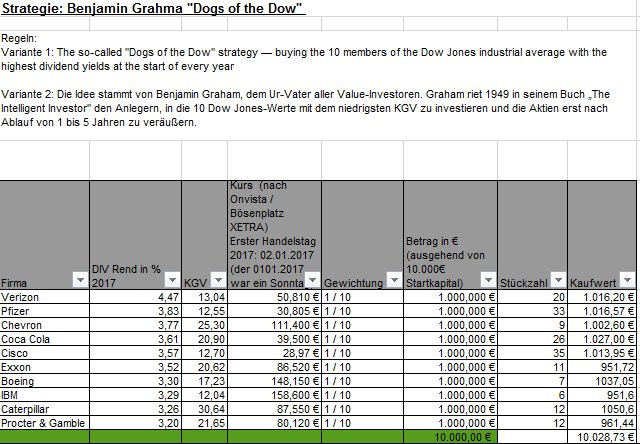 Strategie: Benjamin Grahma "Dogs of the Dow"

Regeln:
Variante 1: The so-called "Dogs of the Dow" strategy — buying the 10 members of the Dow Jones industrial average with the highest dividend yields at the start of every year

Variante 2: Die Idee stammt von Benjamin Graham, dem Ur-Vater aller Value-Investoren. Graham riet 1949 in seinem Buch „The Intelligent Investor" den Anlegern, in die 10 Dow Jones-Werte mit dem niedrigsten KGV zu investieren und die Aktien erst nach Ablauf von 1 bis 5 Jahren zu veräußern.

| Firma | DIV Rend in % 2017 | KGV | Kurs (nach Onvista / Bösenplatz XETRA) Erster Handelstag 2017: 02.01.2017 (der 0101.2017 war ein Sonnta | Gewichtung | Betrag in € (ausgehend von 10.000€ Startkapital) | Stückzahl | Kaufwert |
|---|---|---|---|---|---|---|---|
| Verizon | 4,47 | 13,04 | 50,810 € | 1 / 10 | 1.000,000 € | 20 | 1.016,20 € |
| Pfizer | 3,83 | 12,55 | 30,805 € | 1 / 10 | 1.000,000 € | 33 | 1.016,57 € |
| Chevron | 3,77 | 25,30 | 111,400 € | 1 / 10 | 1.000,000 € | 9 | 1.002,60 € |
| Coca Cola | 3,61 | 20,90 | 39,500 € | 1 / 10 | 1.000,000 € | 26 | 1.027,00 € |
| Cisco | 3,57 | 12,70 | 28,97 € | 1 / 10 | 1.000,000 € | 35 | 1.013,95 € |
| Exxon | 3,52 | 20,62 | 86,520 € | 1 / 10 | 1.000,000 € | 11 | 951,72 |
| Boeing | 3,30 | 17,23 | 148,150 € | 1 / 10 | 1.000,000 € | 7 | 1037,05 |
| IBM | 3,29 | 12,04 | 158,600 € | 1 / 10 | 1.000,000 € | 6 | 951,6 |
| Caterpillar | 3,26 | 30,64 | 87,550 € | 1 / 10 | 1.000,000 € | 12 | 1050,6 |
| Procter & Gamble | 3,20 | 21,65 | 80,120 € | 1 / 10 | 1.000,000 € | 12 | 961,44 |
| | | | | | 10.000,00 € | | 10.028,73 € |